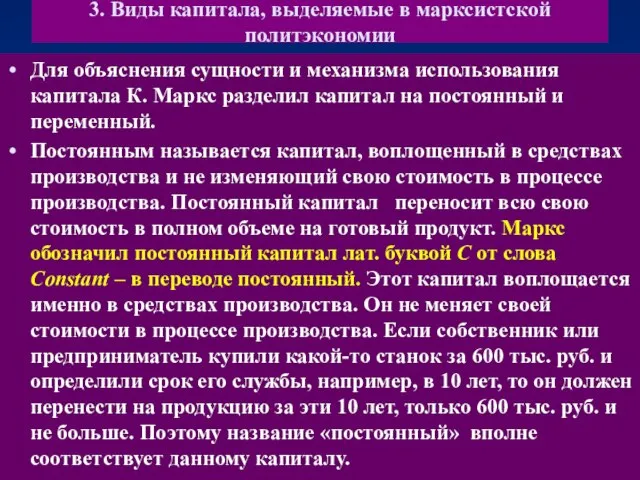 3. Виды капитала, выделяемые в марксистской политэкономии

• Для объяснения сущности и механизма использования капитала К. Маркс разделил капитал на постоянный и переменный.

• Постоянным называется капитал, воплощенный в средствах производства и не изменяющий свою стоимость в процессе производства. Постоянный капитал переносит всю свою стоимость в полном объеме на готовый продукт. Маркс обозначил постоянный капитал лат. буквой С от слова Constant – в переводе постоянный. Этот капитал воплощается именно в средствах производства. Он не меняет своей стоимости в процессе производства. Если собственник или предприниматель купили какой-то станок за 600 тыс. руб. и определили срок его службы, например, в 10 лет, то он должен перенести на продукцию за эти 10 лет, только 600 тыс. руб. и не больше. Поэтому название «постоянный» вполне соответствует данному капиталу.